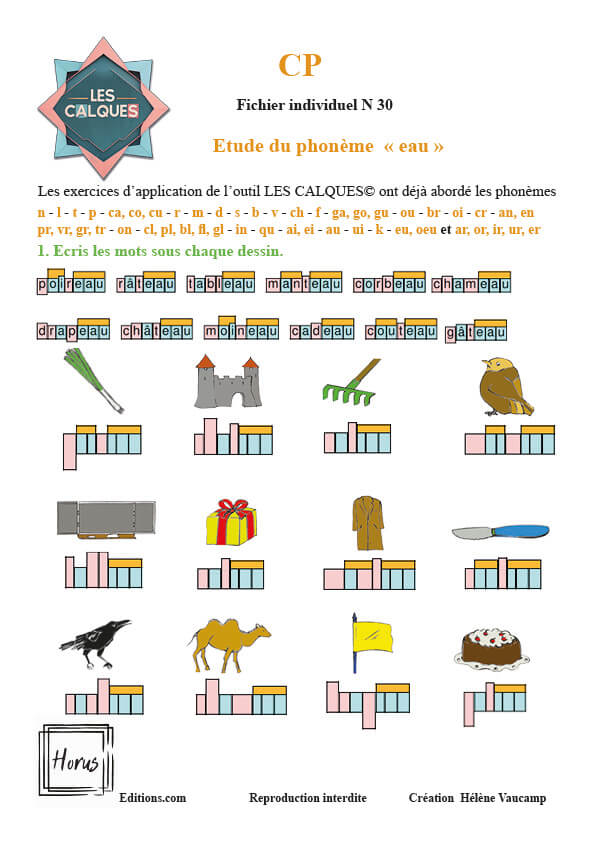 LES CALQUES

CP

Fichier individuel N 30

Etude du phonème « eau »

Les exercices d'application de l'outil LES CALQUES© ont déjà abordé les phonèmes n - l - t - p - ca, co, cu - r - m - d - s - b - v - ch - f - ga, go, gu - ou - br - oi - cr - an, en pr, vr, gr, tr - on - cl, pl, bl, fl, gl - in - qu - ai, ei - au - ui - k - eu, oeu et ar, or, ir, ur, er

1. Ecris les mots sous chaque dessin.

poireau râteau tableau manteau corbeau chameau

drapeau château moineau cadeau couteau gâteau

Horus

Editions.com Reproduction interdite Création Hélène Vaucamp